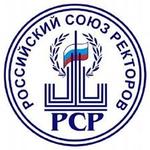 РОССИЙСКИЙ СОЮЗ РЕКТОРОВ

РСР